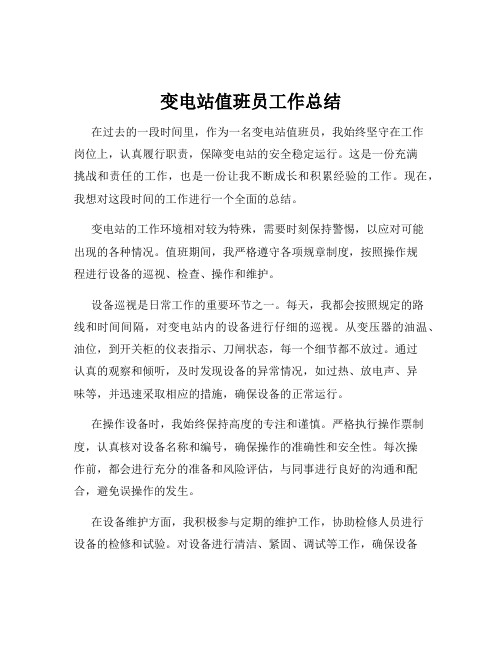 变电站值班员工作总结

在过去的一段时间里，作为一名变电站值班员，我始终坚守在工作岗位上，认真履行职责，保障变电站的安全稳定运行。这是一份充满挑战和责任的工作，也是一份让我不断成长和积累经验的工作。现在，我想对这段时间的工作进行一个全面的总结。

变电站的工作环境相对较为特殊，需要时刻保持警惕，以应对可能出现的各种情况。值班期间，我严格遵守各项规章制度，按照操作规程进行设备的巡视、检查、操作和维护。

设备巡视是日常工作的重要环节之一。每天，我都会按照规定的路线和时间间隔，对变电站内的设备进行仔细的巡视。从变压器的油温、油位，到开关柜的仪表指示、刀闸状态，每一个细节都不放过。通过认真的观察和倾听，及时发现设备的异常情况，如过热、放电声、异味等，并迅速采取相应的措施，确保设备的正常运行。

在操作设备时，我始终保持高度的专注和谨慎。严格执行操作票制度，认真核对设备名称和编号，确保操作的准确性和安全性。每次操作前，都会进行充分的准备和风险评估，与同事进行良好的沟通和配合，避免误操作的发生。

在设备维护方面，我积极参与定期的维护工作，协助检修人员进行设备的检修和试验。对设备进行清洁、紧固、调试等工作，确保设备